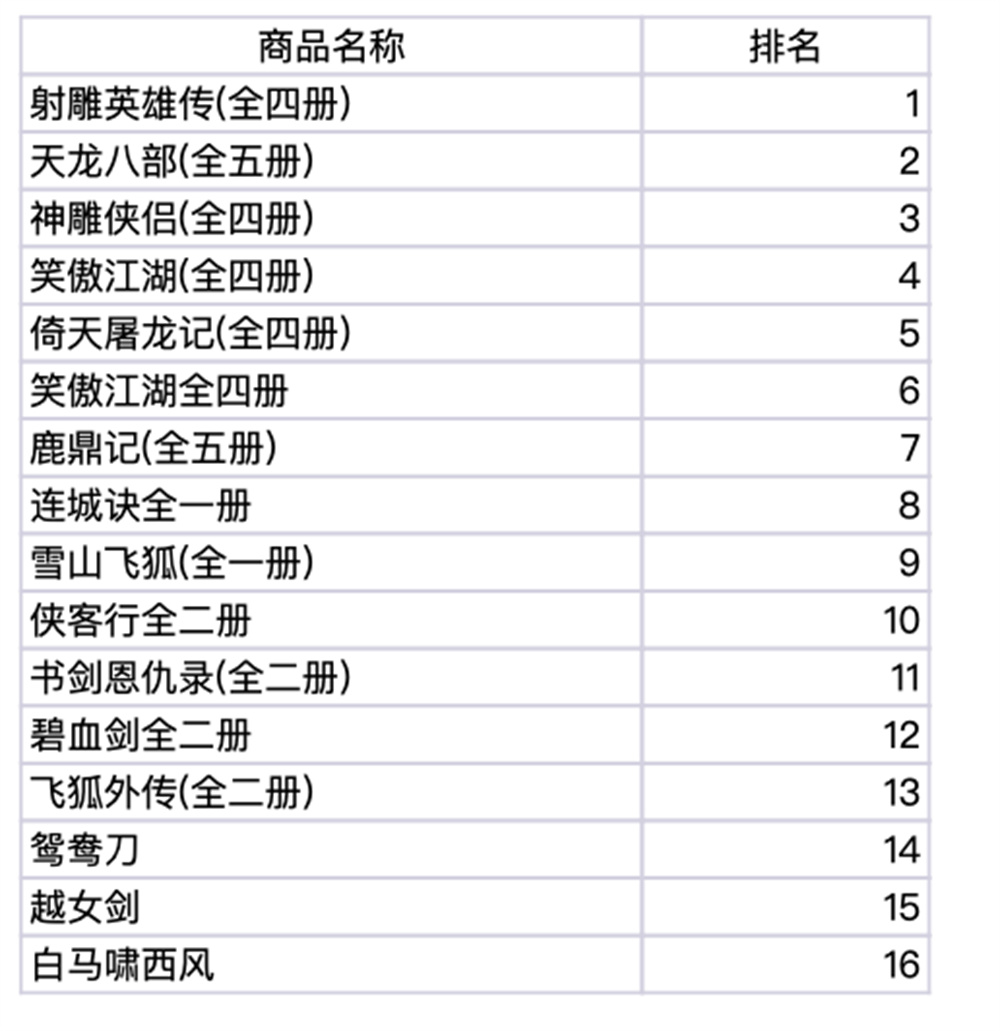 | 商品名称 | 排名 |
|---|---|
| 射雕英雄传(全四册) | 1 |
| 天龙八部(全五册) | 2 |
| 神雕侠侣(全四册) | 3 |
| 笑傲江湖(全四册) | 4 |
| 倚天屠龙记(全四册) | 5 |
| 笑傲江湖全四册 | 6 |
| 鹿鼎记(全五册) | 7 |
| 连城诀全一册 | 8 |
| 雪山飞狐(全一册) | 9 |
| 侠客行全二册 | 10 |
| 书剑恩仇录(全二册) | 11 |
| 碧血剑全二册 | 12 |
| 飞狐外传(全二册) | 13 |
| 鸳鸯刀 | 14 |
| 越女剑 | 15 |
| 白马啸西风 | 16 |